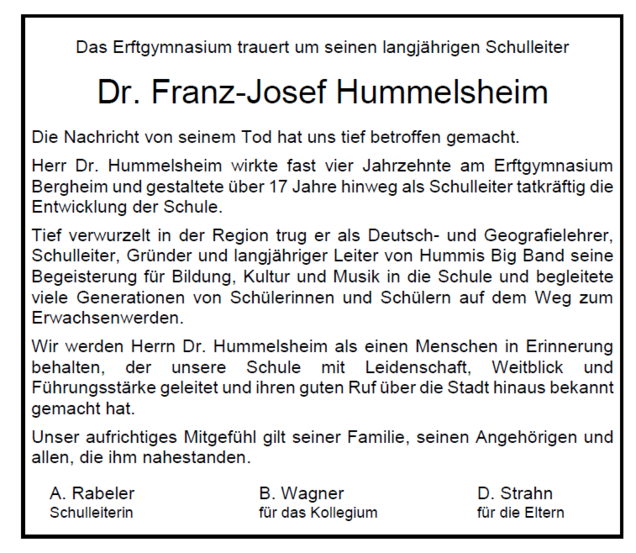 Das Erftgymnasium trauert um seinen langjährigen Schulleiter

Dr. Franz-Josef Hummelsheim

Die Nachricht von seinem Tod hat uns tief betroffen gemacht.

Herr Dr. Hummelsheim wirkte fast vier Jahrzehnte am Erftgymnasium Bergheim und gestaltete über 17 Jahre hinweg als Schulleiter tatkräftig die Entwicklung der Schule.

Tief verwurzelt in der Region trug er als Deutsch- und Geografielehrer, Schulleiter, Gründer und langjähriger Leiter von Hummis Big Band seine Begeisterung für Bildung, Kultur und Musik in die Schule und begleitete viele Generationen von Schülerinnen und Schülern auf dem Weg zum Erwachsenwerden.

Wir werden Herrn Dr. Hummelsheim als einen Menschen in Erinnerung behalten, der unsere Schule mit Leidenschaft, Weitblick und Führungsstärke geleitet und ihren guten Ruf über die Stadt hinaus bekannt gemacht hat.

Unser aufrichtiges Mitgefühl gilt seiner Familie, seinen Angehörigen und allen, die ihm nahestanden.

A. Rabeler
Schulleiterin

B. Wagner
für das Kollegium

D. Strahn
für die Eltern